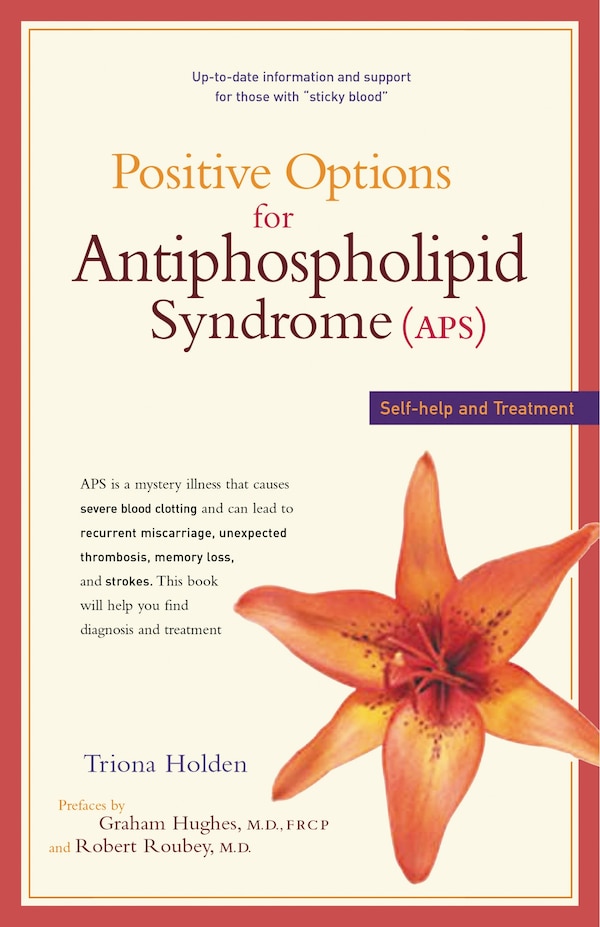 Up-to-date information and support for those with "sticky blood"

Positive Options for Antiphospholipid Syndrome (APS)

Self-help and Treatment

APS is a mystery illness that causes severe blood clotting and can lead to recurrent miscarriage, unexpected thrombosis, memory loss, and strokes. This book will help you find diagnosis and treatment

Triona Holden

Prefaces by Graham Hughes, M.D., FRCP and Robert Roubey, M.D.